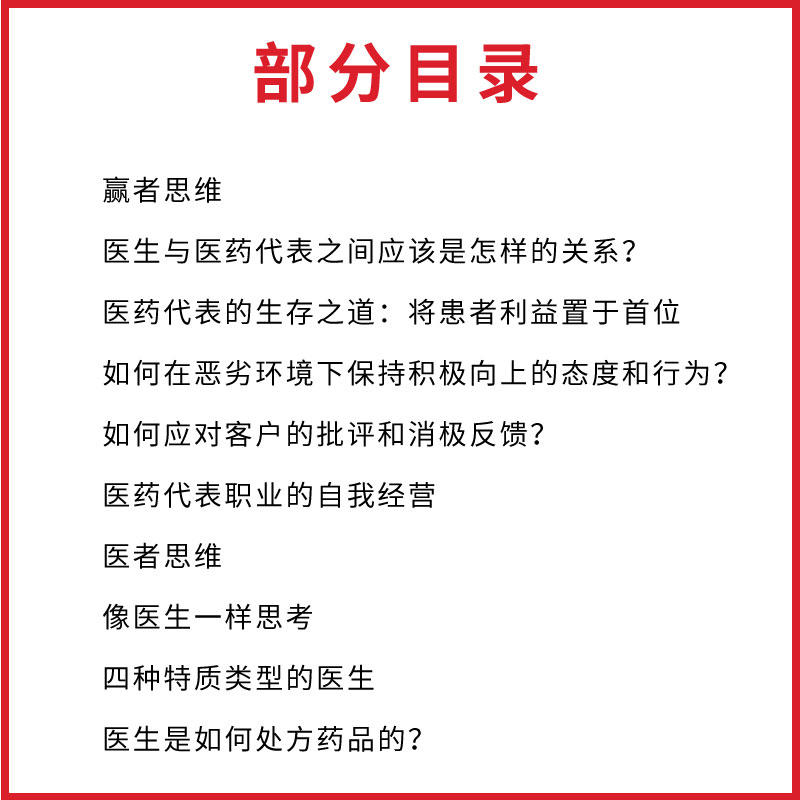 部分目录

赢者思维

医生与医药代表之间应该是怎样的关系?

医药代表的生存之道:将患者利益置于首位

如何在恶劣环境下保持积极向上的态度和行为?

如何应对客户的批评和消极反馈?

医药代表职业的自我经营

医者思维

像医生一样思考

四种特质类型的医生

医生是如何处方药品的?